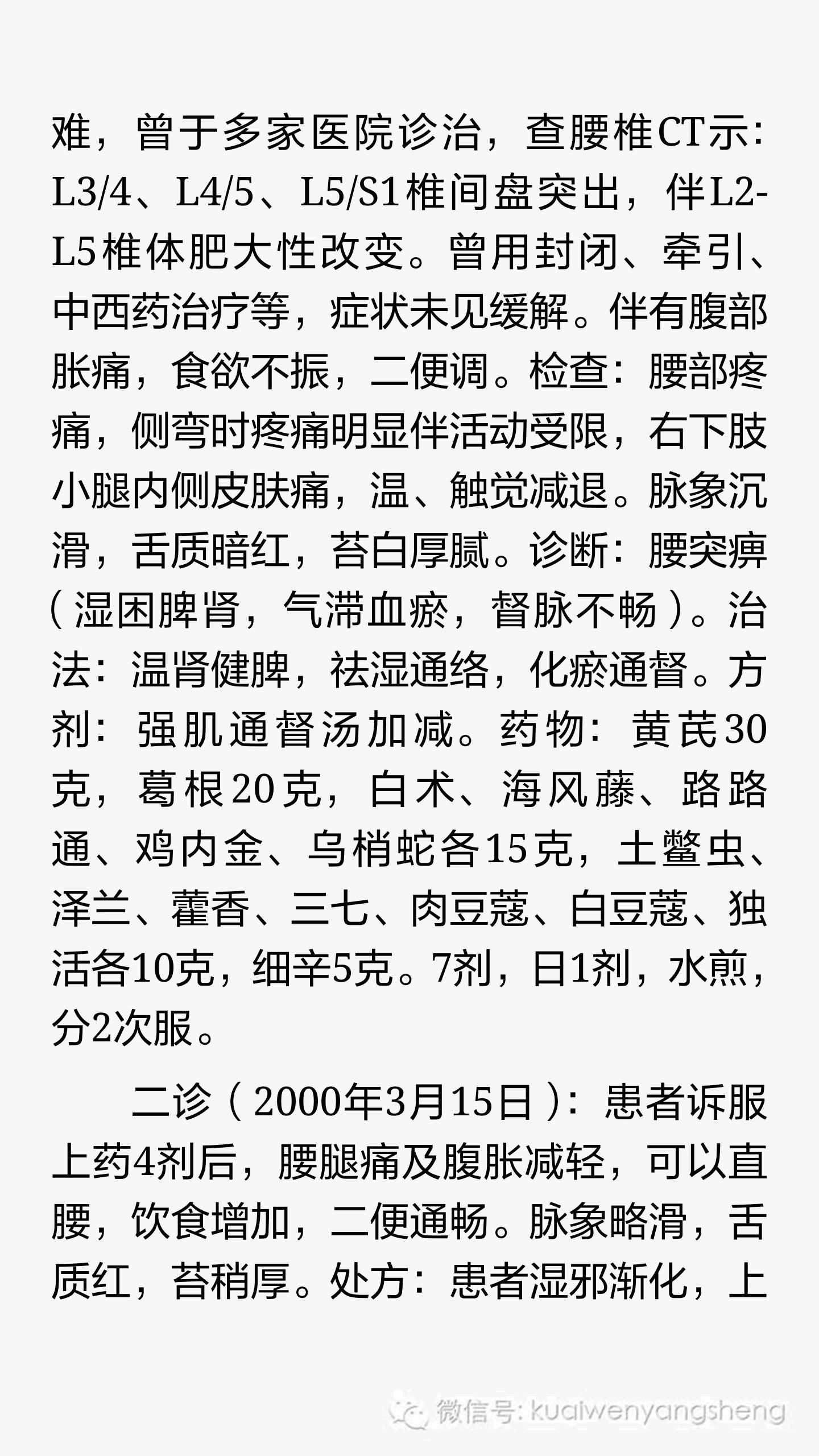 难，曾于多家医院诊治，查腰椎CT示：L3/4、L4/5、L5/S1椎间盘突出，伴L2-L5椎体肥大性改变。曾用封闭、牵引、中西药治疗等，症状未见缓解。伴有腹部胀痛，食欲不振，二便调。检查：腰部疼痛，侧弯时疼痛明显伴活动受限，右下肢小腿内侧皮肤痛，温、触觉减退。脉象沉滑，舌质暗红，苔白厚腻。诊断：腰突痹（湿困脾肾，气滞血瘀，督脉不畅）。治法：温肾健脾，祛湿通络，化瘀通督。方剂：强肌通督汤加减。药物：黄芪30克，葛根20克，白术、海风藤、路路通、鸡内金、乌梢蛇各15克，土鳖虫、泽兰、藿香、三七、肉豆蔻、白豆蔻、独活各10克，细辛5克。7剂，日1剂，水煎，分2次服。

二诊（2000年3月15日）：患者诉服上药4剂后，腰腿痛及腹胀减轻，可以直腰，饮食增加，二便通畅。脉象略滑，舌质红，苔稍厚。处方：患者湿邪渐化，上

微信号: kuaiwenyangsheng